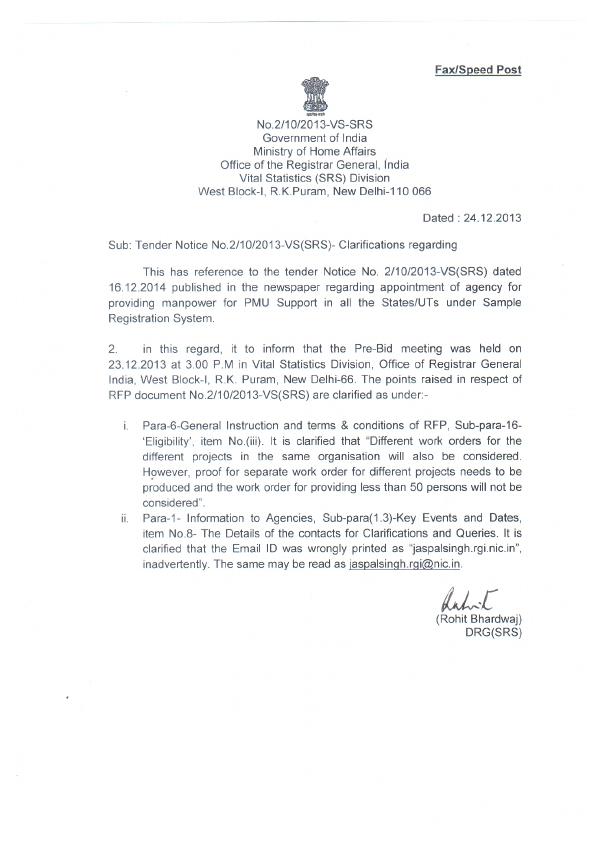 Fax/Speed Post

No.2/10/2013-VS-SRS
Government of India
Ministry of Home Affairs
Office of the Registrar General, India
Vital Statistics (SRS) Division
West Block-I, R.K.Puram, New Delhi-110 066

Dated : 24.12.2013

Sub: Tender Notice No.2/10/2013-VS(SRS)- Clarifications regarding

This has reference to the tender Notice No. 2/10/2013-VS(SRS) dated 16.12.2014 published in the newspaper regarding appointment of agency for providing manpower for PMU Support in all the States/UTs under Sample Registration System.

2. in this regard, it to inform that the Pre-Bid meeting was held on 23.12.2013 at 3.00 P.M in Vital Statistics Division, Office of Registrar General India, West Block-I, R.K. Puram, New Delhi-66. The points raised in respect of RFP document No.2/10/2013-VS(SRS) are clarified as under:-

i. Para-6-General Instruction and terms & conditions of RFP, Sub-para-16-'Eligibility', item No.(iii). It is clarified that "Different work orders for the different projects in the same organisation will also be considered. However, proof for separate work order for different projects needs to be produced and the work order for providing less than 50 persons will not be considered".

ii. Para-1- Information to Agencies, Sub-para(1.3)-Key Events and Dates, item No.8- The Details of the contacts for Clarifications and Queries. It is clarified that the Email ID was wrongly printed as "jaspalsingh.rgi.nic.in", inadvertently. The same may be read as jaspalsingh.rgi@nic.in.

Rohit
(Rohit Bhardwaj)
DRG(SRS)